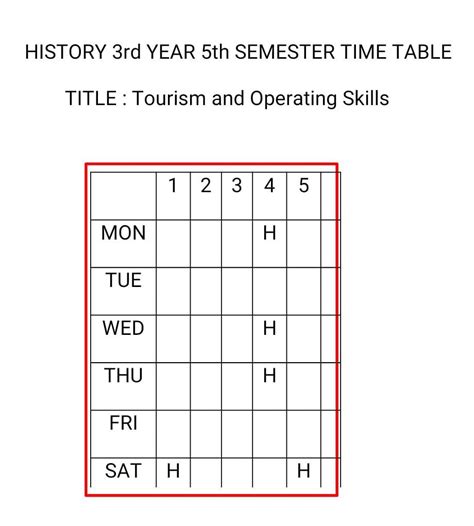 HISTORY 3rd YEAR 5th SEMESTER TIME TABLE

TITLE : Tourism and Operating Skills

| | 1 | 2 | 3 | 4 | 5 | |
|---|---|---|---|---|---|---|
| MON | | | | H | | |
| TUE | | | | | | |
| WED | | | | H | | |
| THU | | | | H | | |
| FRI | | | | | | |
| SAT | H | | | | H | |